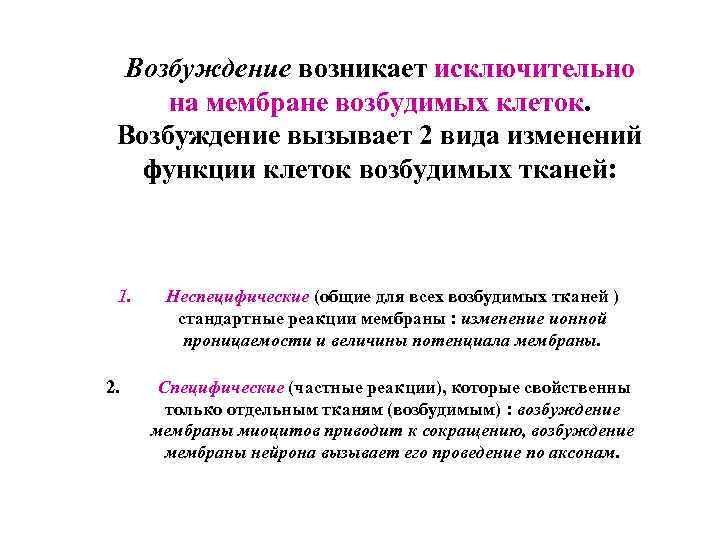 Возбуждение возникает исключительно на мембране возбудимых клеток. Возбуждение вызывает 2 вида изменений функции клеток возбудимых тканей:

1. Неспецифические (общие для всех возбудимых тканей ) стандартные реакции мембраны : изменение ионной проницаемости и величины потенциала мембраны.

2. Специфические (частные реакции), которые свойственны только отдельным тканям (возбудимым) : возбуждение мембраны миоцитов приводит к сокращению, возбуждение мембраны нейрона вызывает его проведение по аксонам.